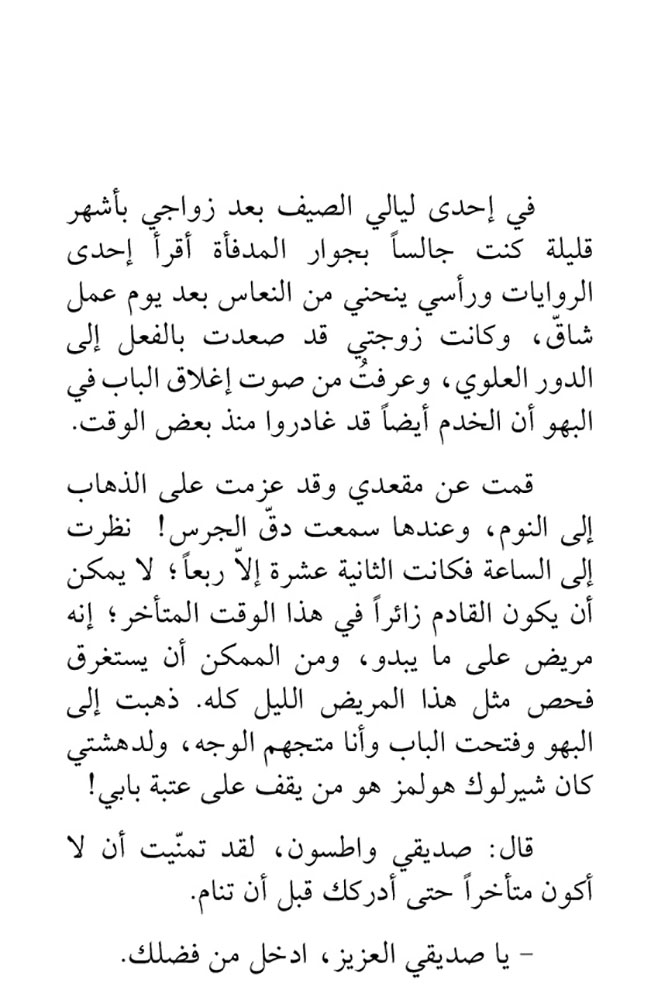 في إحدى ليالي الصيف بعد زواجي بأشهر قليلة كنت جالساً بجوار المدفأة أقرأ إحدى الروايات ورأسي ينحني من النعاس بعد يوم عمل شاقّ، وكانت زوجتي قد صعدت بالفعل إلى الدور العلوي، وعرفتُ من صوت إغلاق الباب في البهو أن الخدم أيضاً قد غادروا منذ بعض الوقت.

قمت عن مقعدي وقد عزمت على الذهاب إلى النوم، وعندها سمعت دقّ الجرس! نظرت إلى الساعة فكانت الثانية عشرة إلاّ ربعاً؛ لا يمكن أن يكون القادم زائراً في هذا الوقت المتأخر؛ إنه مريض على ما يبدو، ومن الممكن أن يستغرق فحص مثل هذا المريض الليل كله. ذهبت إلى البهو وفتحت الباب وأنا متجهم الوجه، ولدهشتي كان شيرلوك هولمز هو من يقف على عتبة بابي!

قال: صديقي واطسون، لقد تمنّيت أن لا أكون متأخراً حتى أدركك قبل أن تنام.

- يا صديقي العزيز، ادخل من فضلك.